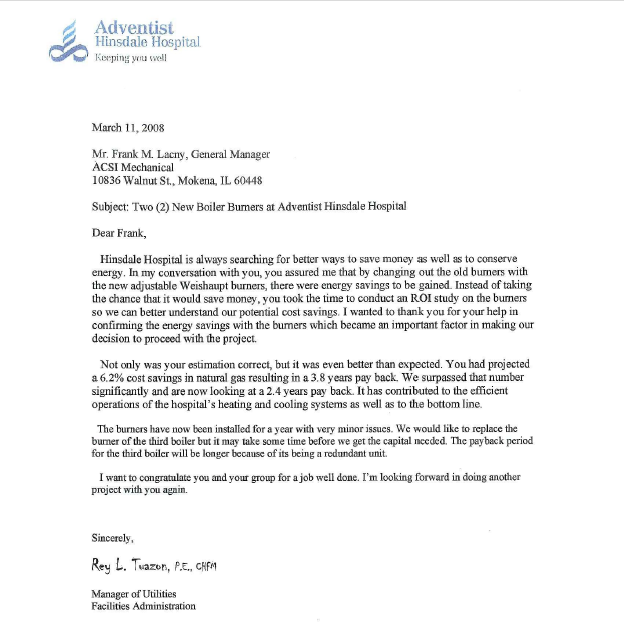 Adventist
Hinsdale Hospital
Keeping you well

March 11, 2008

Mr. Frank M. Lacny, General Manager
ACSI Mechanical
10836 Walnut St., Mokena, IL 60448

Subject: Two (2) New Boiler Burners at Adventist Hinsdale Hospital

Dear Frank,

Hinsdale Hospital is always searching for better ways to save money as well as to conserve energy. In my conversation with you, you assured me that by changing out the old burners with the new adjustable Weishaupt burners, there were energy savings to be gained. Instead of taking the chance that it would save money, you took the time to conduct an ROI study on the burners so we can better understand our potential cost savings. I wanted to thank you for your help in confirming the energy savings with the burners which became an important factor in making our decision to proceed with the project.

Not only was your estimation correct, but it was even better than expected. You had projected a 6.2% cost savings in natural gas resulting in a 3.8 years pay back. We surpassed that number significantly and are now looking at a 2.4 years pay back. It has contributed to the efficient operations of the hospital's heating and cooling systems as well as to the bottom line.

The burners have now been installed for a year with very minor issues. We would like to replace the burner of the third boiler but it may take some time before we get the capital needed. The payback period for the third boiler will be longer because of its being a redundant unit.

I want to congratulate you and your group for a job well done. I'm looking forward in doing another project with you again.

Sincerely,

Rey L. Tuazon, P.E., CHFM

Manager of Utilities
Facilities Administration